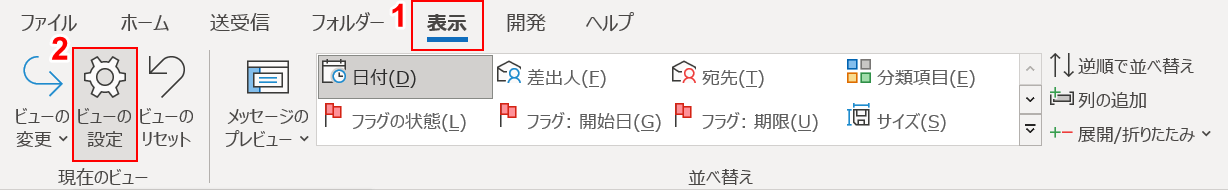 ファイル　ホーム　送受信　フォルダー　1　表示　開発　ヘルプ

2

ビューの変更

ビューの設定

ビューのリセット

現在のビュー

メッセージのプレビュー

日付(D)　差出人(F)　宛先(T)　分類項目(E)

フラグの状態(L)　フラグ: 開始日(G)　フラグ: 期限(U)　サイズ(S)

逆順で並べ替え

列の追加

展開/折りたたみ

並べ替え